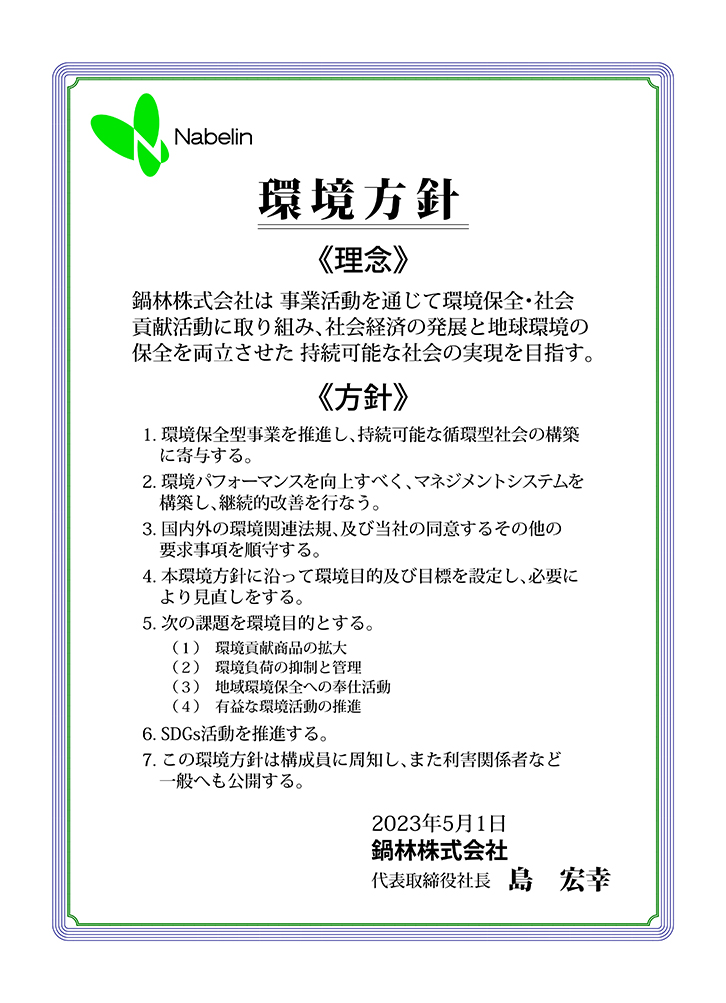 Nabelin

環境方針

《理念》

鍋林株式会社は 事業活動を通じて環境保全・社会貢献活動に取り組み、社会経済の発展と地球環境の保全を両立させた 持続可能な社会の実現を目指す。

《方針》

1. 環境保全型事業を推進し、持続可能な循環型社会の構築に寄与する。

2. 環境パフォーマンスを向上すべく、マネジメントシステムを構築し、継続的改善を行なう。

3. 国内外の環境関連法規、及び当社の同意するその他の要求事項を順守する。

4. 本環境方針に沿って環境目的及び目標を設定し、必要により見直しをする。

5. 次の課題を環境目的とする。
（1） 環境貢献商品の拡大
（2） 環境負荷の抑制と管理
（3） 地域環境保全への奉仕活動
（4） 有益な環境活動の推進

6. SDGs活動を推進する。

7. この環境方針は構成員に周知し、また利害関係者など一般へも公開する。

2023年5月1日
鍋林株式会社
代表取締役社長 島 宏幸